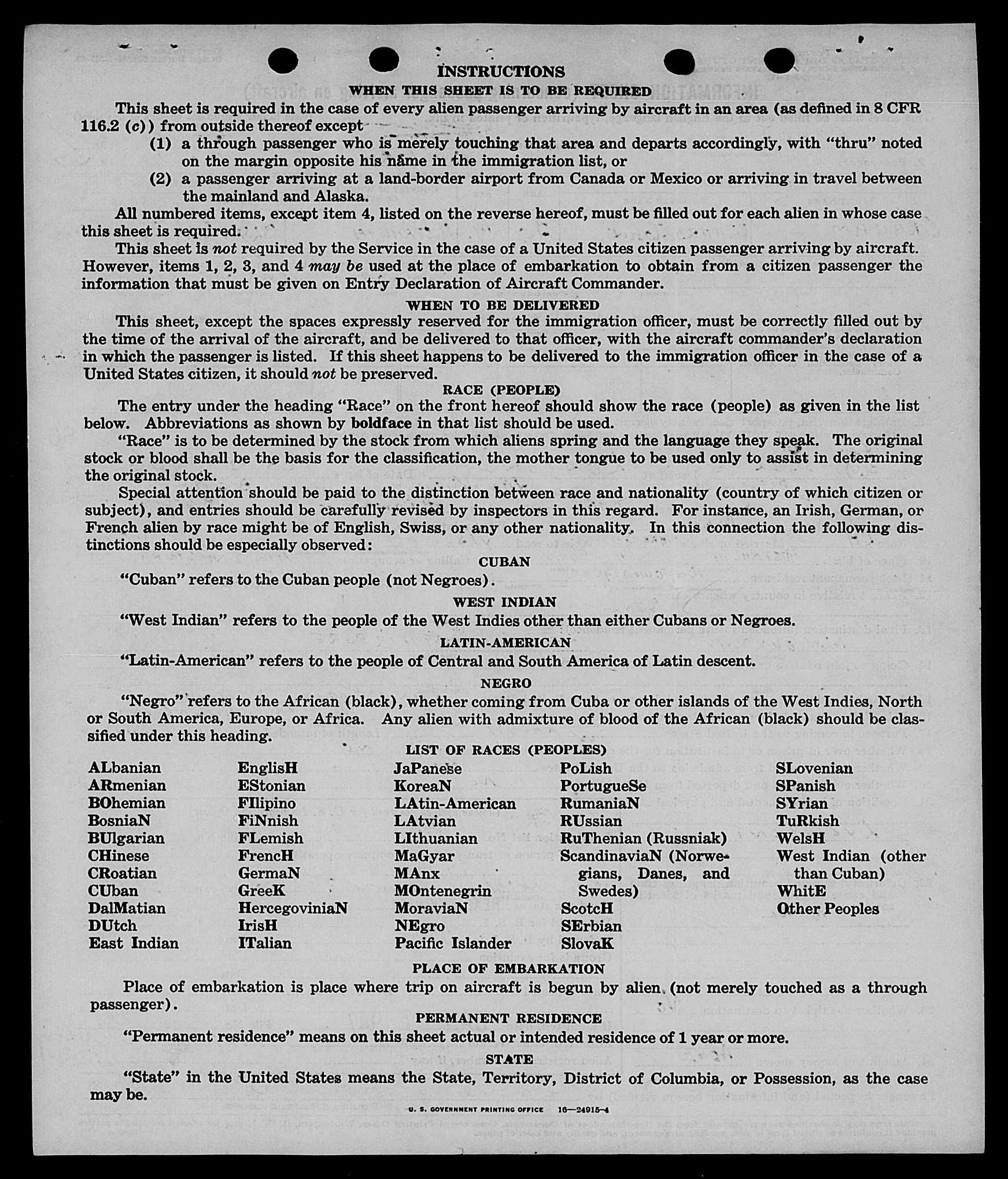 INSTRUCTIONS

WHEN THIS SHEET IS TO BE REQUIRED

This sheet is required in the case of every alien passenger arriving by aircraft in an area (as defined in 8 CFR 116.2 (c)) from outside thereof except

(1) a through passenger who is merely touching that area and departs accordingly, with "thru" noted on the margin opposite his name in the immigration list, or

(2) a passenger arriving at a land-border airport from Canada or Mexico or arriving in travel between the mainland and Alaska.

All numbered items, except item 4, listed on the reverse hereof, must be filled out for each alien in whose case this sheet is required.

This sheet is not required by the Service in the case of a United States citizen passenger arriving by aircraft. However, items 1, 2, 3, and 4 may be used at the place of embarkation to obtain from a citizen passenger the information that must be given on Entry Declaration of Aircraft Commander.

WHEN TO BE DELIVERED

This sheet, except the spaces expressly reserved for the immigration officer, must be correctly filled out by the time of the arrival of the aircraft, and be delivered to that officer, with the aircraft commander's declaration in which the passenger is listed. If this sheet happens to be delivered to the immigration officer in the case of a United States citizen, it should not be preserved.

RACE (PEOPLE)

The entry under the heading "Race" on the front hereof should show the race (people) as given in the list below. Abbreviations as shown by boldface in that list should be used.

"Race" is to be determined by the stock from which aliens spring and the language they speak. The original stock or blood shall be the basis for the classification, the mother tongue to be used only to assist in determining the original stock.

Special attention should be paid to the distinction between race and nationality (country of which citizen or subject), and entries should be carefully revised by inspectors in this regard. For instance, an Irish, German, or French alien by race might be of English, Swiss, or any other nationality. In this connection the following distinctions should be especially observed:

CUBAN

"Cuban" refers to the Cuban people (not Negroes).

WEST INDIAN

"West Indian" refers to the people of the West Indies other than either Cubans or Negroes.

LATIN-AMERICAN

"Latin-American" refers to the people of Central and South America of Latin descent.

NEGRO

"Negro" refers to the African (black), whether coming from Cuba or other islands of the West Indies, North or South America, Europe, or Africa. Any alien with admixture of blood of the African (black) should be classified under this heading.

LIST OF RACES (PEOPLES)

ALbanian
ARmenian
BOhemian
BosniaN
BUlgarian
CHinese
CRoatian
CUban
DalMatian
DUtch
East Indian

EnglisH
EStonian
FIlipino
FiNnish
FLemish
FrencH
GermaN
GreeK
HercegoviniaN
IrisH
ITalian

JaPanese
KoreaN
LAtin-American
LAtvian
LIthuanian
MaGyar
MAnx
MOntenegrin
MoraviaN
NEgro
Pacific Islander

PoLish
PortugueSe
RumaniaN
RUssian
RuThenian (Russniak)
ScandinaviaN (Norwegians, Danes, and Swedes)
ScotcH
SErbian
SlovaK

SLovenian
SPanish
SYrian
TuRkish
WelsH
West Indian (other than Cuban)
WhitE
Other Peoples

PLACE OF EMBARKATION

Place of embarkation is place where trip on aircraft is begun by alien (not merely touched as a through passenger).

PERMANENT RESIDENCE

"Permanent residence" means on this sheet actual or intended residence of 1 year or more.

STATE

"State" in the United States means the State, Territory, District of Columbia, or Possession, as the case may be.

U. S. GOVERNMENT PRINTING OFFICE 16—24915-4